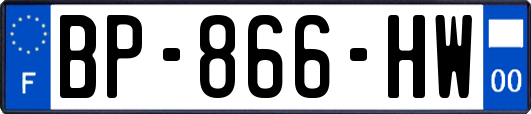 F
BP-866-HW
00